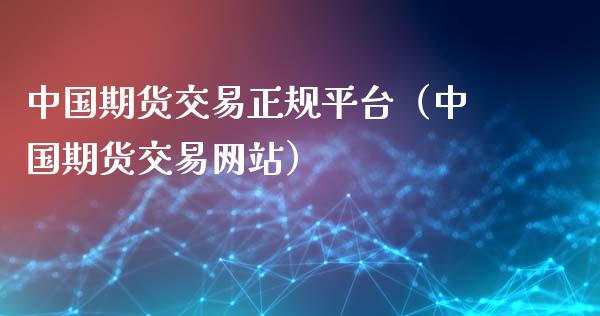 中国期货交易正规平台（中国期货交易网站）